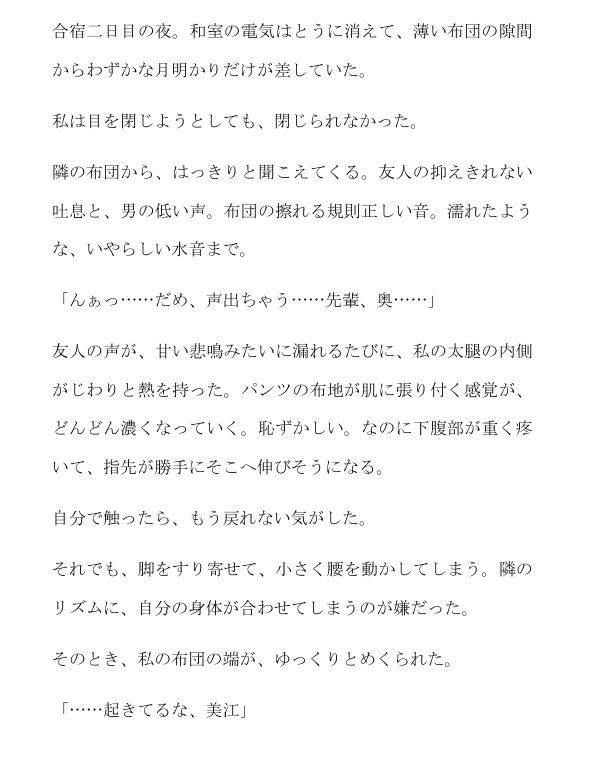 合宿二日目の夜。和室の電気はとうに消えて、薄い布団の隙間からわずかな月明かりだけが差していた。

私は目を閉じようとしても、閉じられなかった。

隣の布団から、はっきりと聞こえてくる。友人の抑えきれない吐息と、男の低い声。布団の擦れる規則正しい音。濡れたような、いやらしい水音まで。

「んぁっ……だめ、声出ちゃう……先輩、奥……」

友人の声が、甘い悲鳴みたいに漏れるたびに、私の太腿の内側がじわりと熱を持った。パンツの布地が肌に張り付く感覚が、どんどん濃くなっていく。恥ずかしい。なのに下腹部が重く疼いて、指先が勝手にそこへ伸びそうになる。

自分で触ったら、もう戻れない気がした。

それでも、脚をすり寄せて、小さく腰を動かしてしまう。隣のリズムに、自分の身体が合わせてしまうのが嫌だった。

そのとき、私の布団の端が、ゆっくりとめくられた。

「……起きてるな、美江」